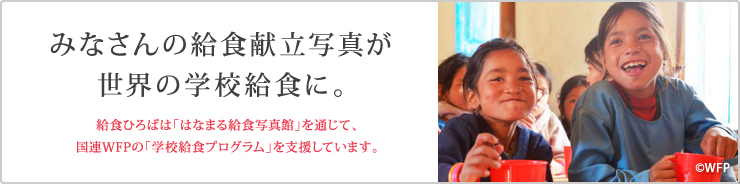 みなさんの給食献立写真が
世界の学校給食に。

給食ひろばは「はなまる給食写真館」を通じて、
国連WFPの「学校給食プログラム」を支援しています。

©WFP